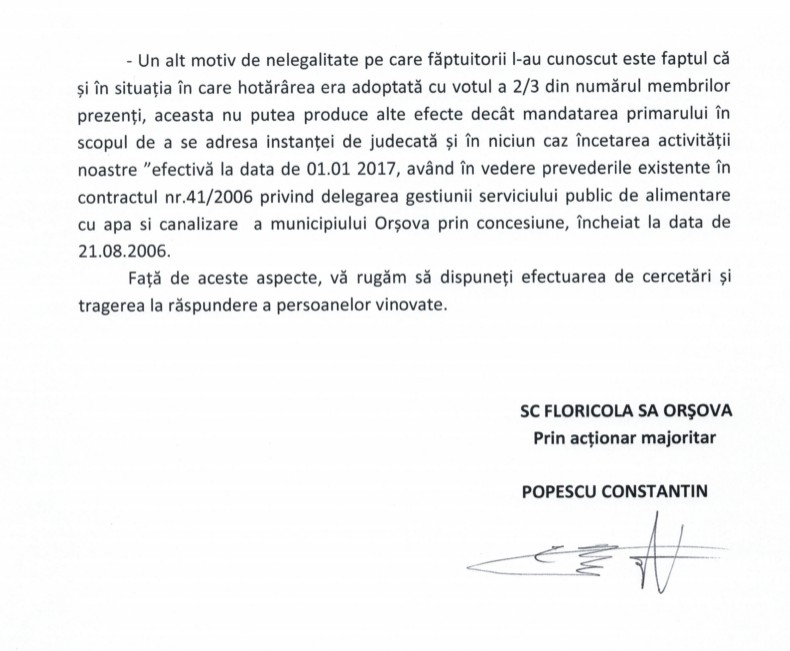 - Un alt motiv de nelegalitate pe care făptuitorii l-au cunoscut este faptul că și în situația în care hotărârea era adoptată cu votul a 2/3 din numărul membrilor prezenți, aceasta nu putea produce alte efecte decât mandatarea primarului în scopul de a se adresa instanței de judecată și în niciun caz încetarea activității noastre "efectivă la data de 01.01 2017, având în vedere prevederile existente în contractul nr.41/2006 privind delegarea gestiunii serviciului public de alimentare cu apa si canalizare a municipiului Orșova prin concesiune, încheiat la data de 21.08.2006.

Față de aceste aspecte, vă rugăm să dispuneți efectuarea de cercetări și tragerea la răspundere a persoanelor vinovate.

SC FLORICOLA SA ORȘOVA
Prin acționar majoritar

POPESCU CONSTANTIN